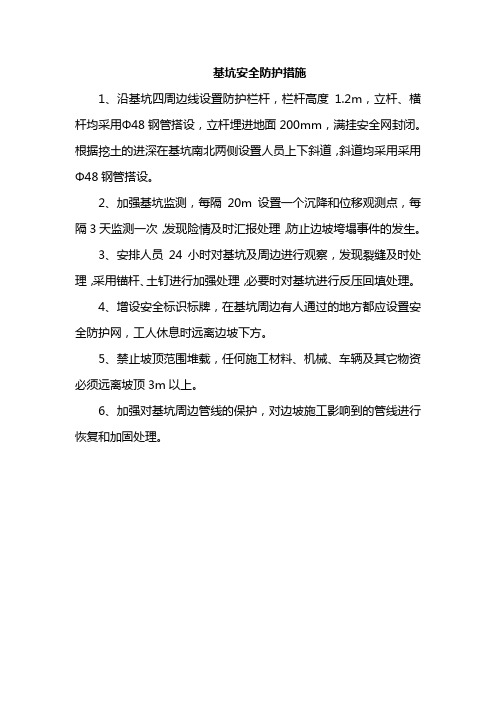 基坑安全防护措施

1、沿基坑四周边线设置防护栏杆，栏杆高度 1.2m，立杆、横杆均采用Φ48 钢管搭设，立杆埋进地面 200mm，满挂安全网封闭。根据挖土的进深在基坑南北两侧设置人员上下斜道，斜道均采用采用Φ48 钢管搭设。

2、加强基坑监测，每隔 20m 设置一个沉降和位移观测点，每隔 3 天监测一次，发现险情及时汇报处理，防止边坡垮塌事件的发生。

3、安排人员 24 小时对基坑及周边进行观察，发现裂缝及时处理，采用锚杆、土钉进行加强处理，必要时对基坑进行反压回填处理。

4、增设安全标识标牌，在基坑周边有人通过的地方都应设置安全防护网，工人休息时远离边坡下方。

5、禁止坡顶范围堆载，任何施工材料、机械、车辆及其它物资必须远离坡顶 3m 以上。

6、加强对基坑周边管线的保护，对边坡施工影响到的管线进行恢复和加固处理。